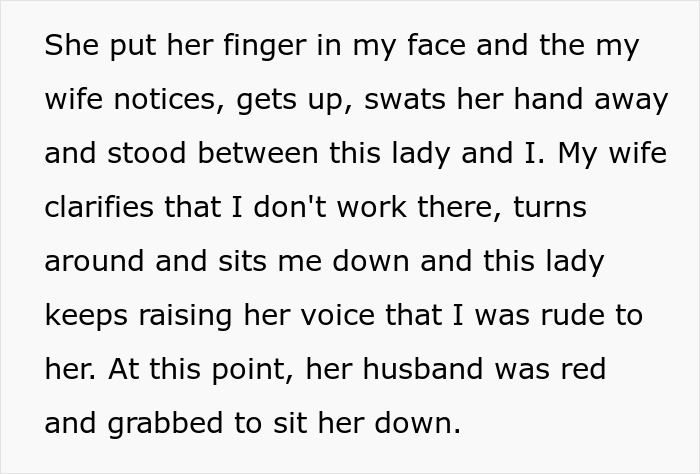 She put her finger in my face and the my wife notices, gets up, swats her hand away and stood between this lady and I. My wife clarifies that I don't work there, turns around and sits me down and this lady keeps raising her voice that I was rude to her. At this point, her husband was red and grabbed to sit her down.